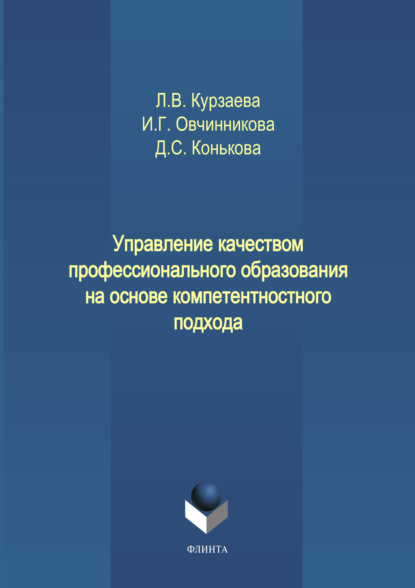 Л.В. Курзаева
И.Г. Овчинникова
Д.С. Конькова

Управление качеством
профессионального образования
на основе компетентностного
подхода

ФЛИНТА